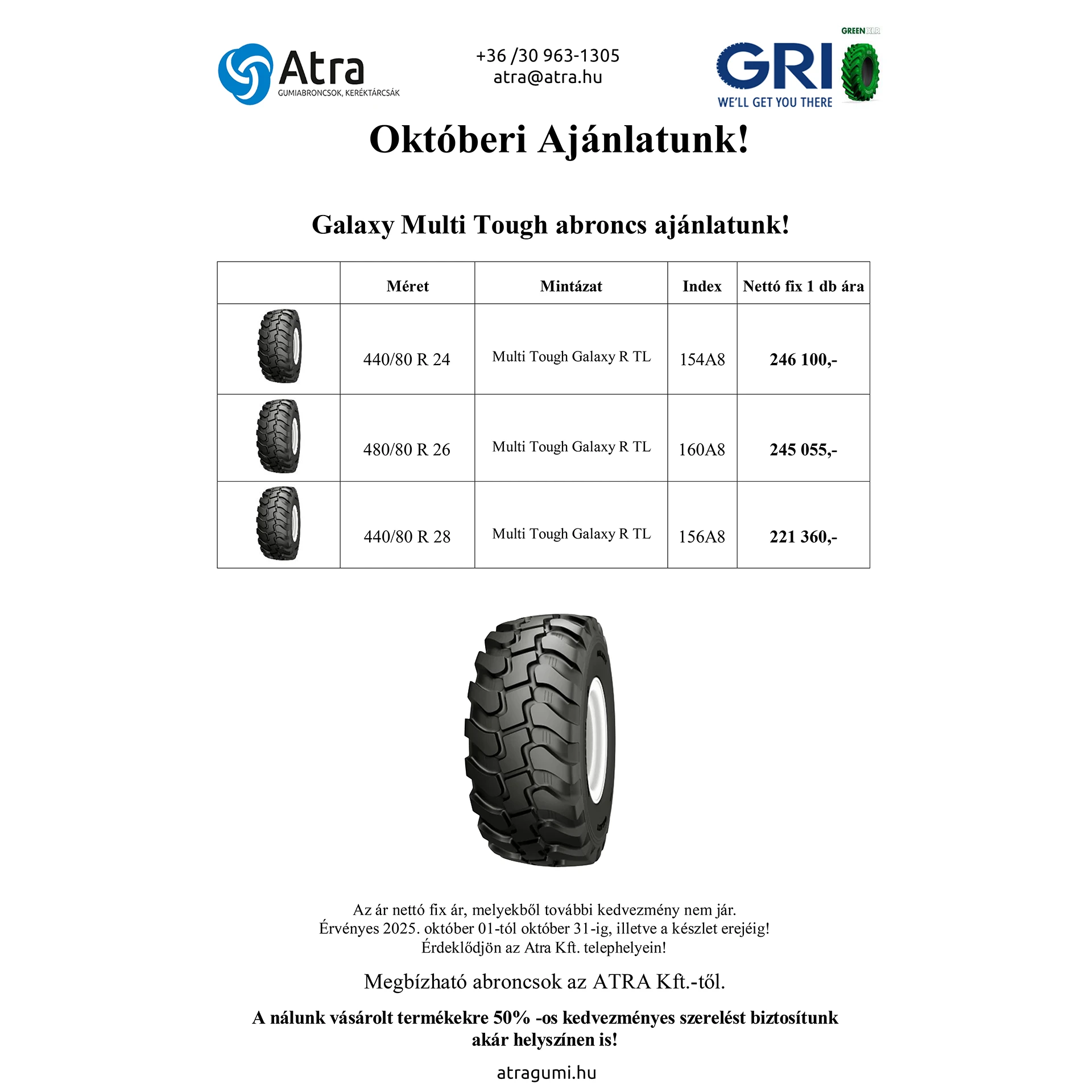 Atra
GUMIABRONCSOK, KERÉKTÁRCSÁK

+36 /30 963-1305
atra@atra.hu

GREEN XLR
GRI
WE'LL GET YOU THERE

Októberi Ajánlatunk!

Galaxy Multi Tough abroncs ajánlatunk!

|  | Méret | Mintázat | Index | Nettó fix 1 db ára |
|---|---|---|---|---|
|  | 440/80 R 24 | Multi Tough Galaxy R TL | 154A8 | 246 100,- |
|  | 480/80 R 26 | Multi Tough Galaxy R TL | 160A8 | 245 055,- |
|  | 440/80 R 28 | Multi Tough Galaxy R TL | 156A8 | 221 360,- |

Az ár nettó fix ár, melyekből további kedvezmény nem jár.
Érvényes 2025. október 01-tól október 31-ig, illetve a készlet erejéig!
Érdeklődjön az Atra Kft. telephelyein!

Megbízható abroncsok az ATRA Kft.-től.

A nálunk vásárolt termékekre 50% -os kedvezményes szerelést biztosítunk akár helyszínen is!

atragumi.hu